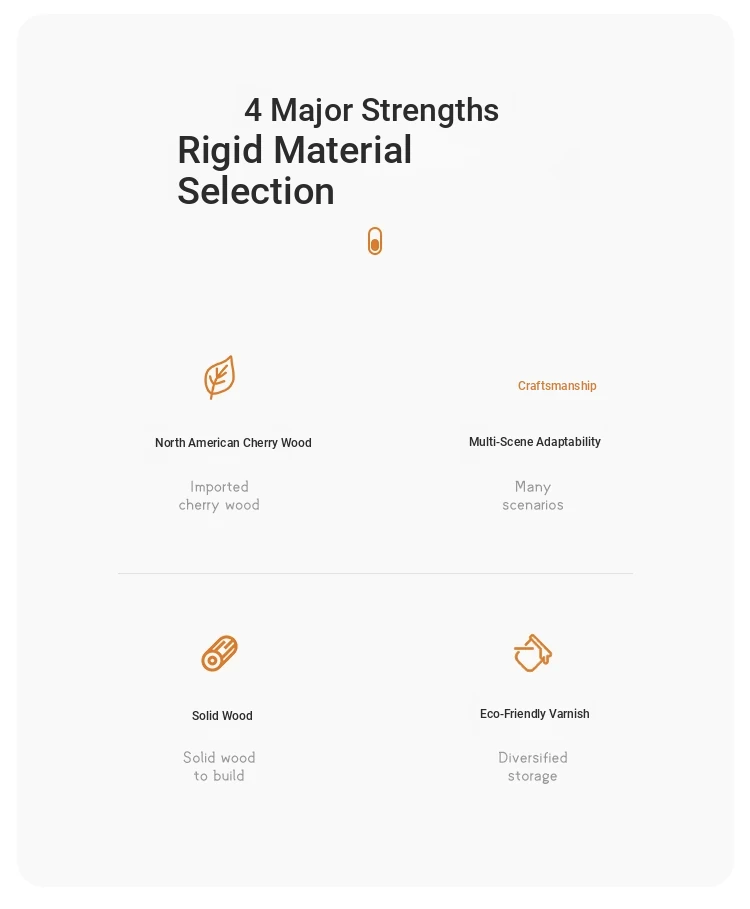 4 Major Strengths

Rigid Material Selection

North American Cherry Wood

Imported cherry wood

Craftsmanship

Multi-Scene Adaptability

Many scenarios

Solid Wood

Solid wood to build

Eco-Friendly Varnish

Diversified storage